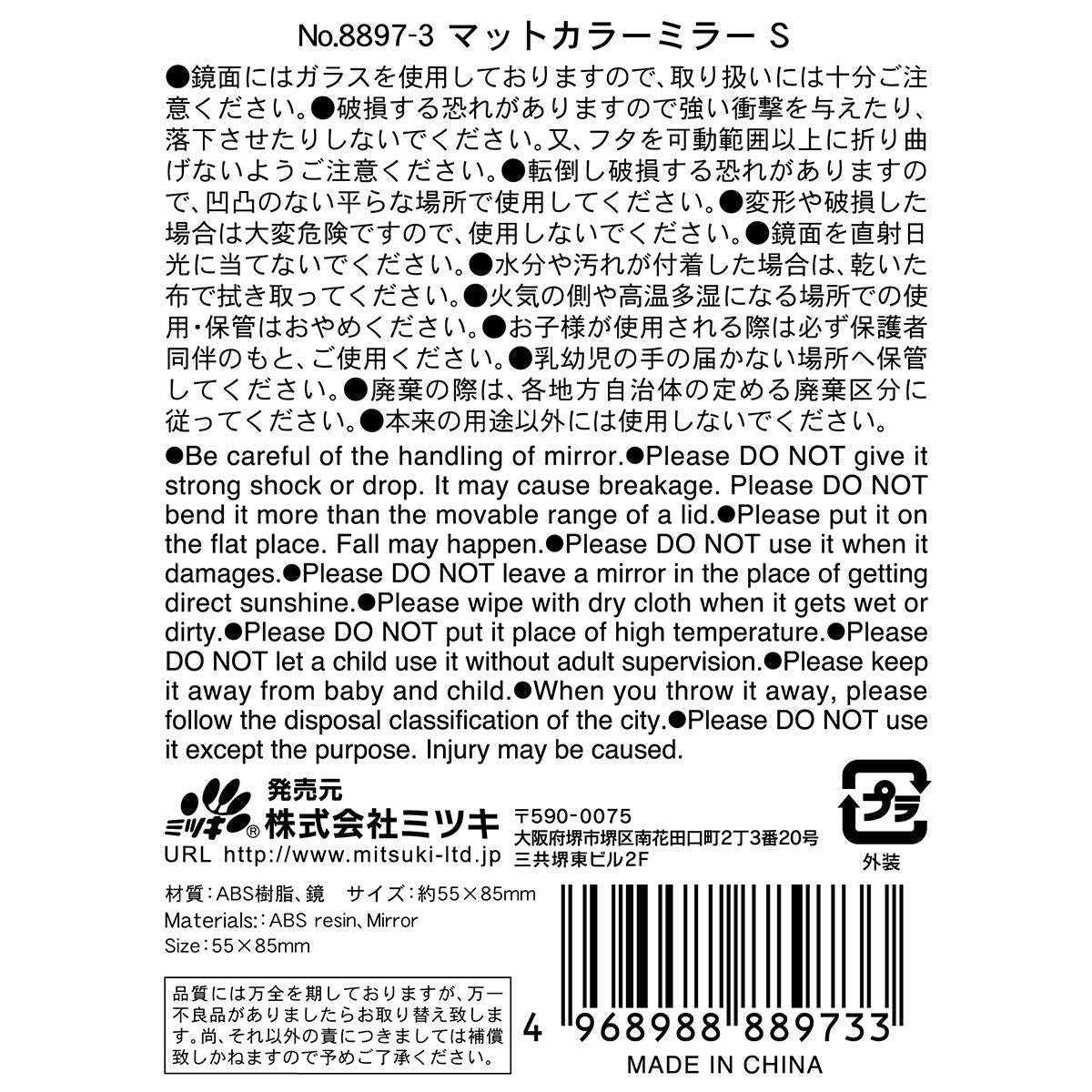 No.8897-3 マットカラーミラー S

●鏡面にはガラスを使用しておりますので、取り扱いには十分ご注意ください。●破損する恐れがありますので強い衝撃を与えたり、落下させたりしないでください。又、フタを可動範囲以上に折り曲げないようご注意ください。●転倒し破損する恐れがありますので、凹凸のない平らな場所で使用してください。●変形や破損した場合は大変危険ですので、使用しないでください。●鏡面を直射日光に当てないでください。●水分や汚れが付着した場合は、乾いた布で拭き取ってください。●火気の側や高温多湿になる場所での使用・保管はおやめください。●お子様が使用される際は必ず保護者同伴のもと、ご使用ください。●乳幼児の手の届かない場所へ保管してください。●廃棄の際は、各地方自治体の定める廃棄区分に従ってください。●本来の用途以外には使用しないでください。

●Be careful of the handling of mirror.●Please DO NOT give it strong shock or drop. It may cause breakage. Please DO NOT bend it more than the movable range of a lid.●Please put it on the flat place. Fall may happen.●Please DO NOT use it when it damages.●Please DO NOT leave a mirror in the place of getting direct sunshine.●Please wipe with dry cloth when it gets wet or dirty.●Please DO NOT put it place of high temperature.●Please DO NOT let a child use it without adult supervision.●Please keep it away from baby and child.●When you throw it away, please follow the disposal classification of the city.●Please DO NOT use it except the purpose. Injury may be caused.

ミツキ®
発売元
株式会社ミツキ
URL http://www.mitsuki-ltd.jp

〒590-0075
大阪府堺市堺区南花田口町2丁3番20号
三共堺東ビル2F

プラ
外装

材質：ABS樹脂、鏡 サイズ：約55×85mm
Materials:：ABS resin、Mirror
Size：55×85mm

品質には万全を期しておりますが、万一不良品がありましたらお取り替え致します。尚、それ以外の責につきましては補償致しかねますので予めご了承ください。

4 968988 889733
MADE IN CHINA